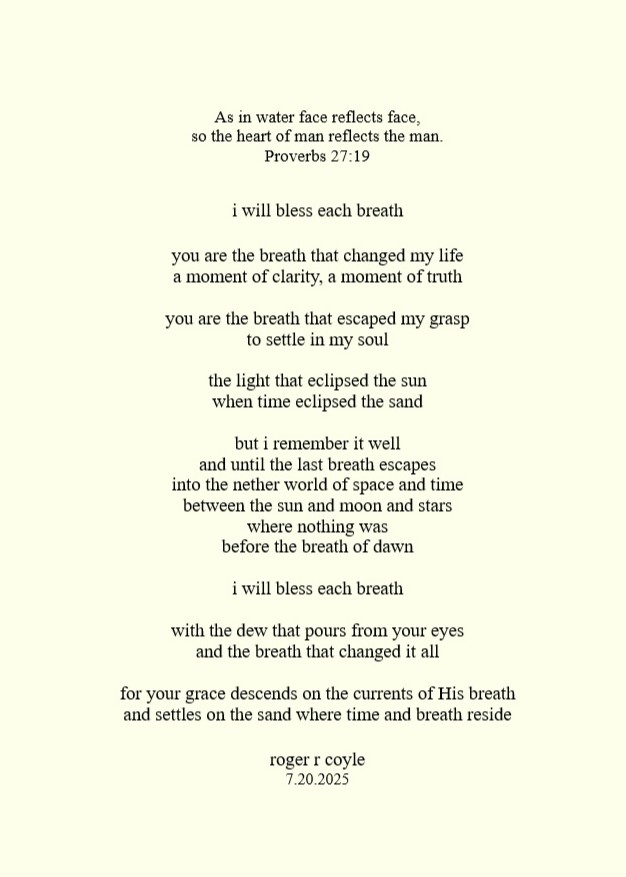 As in water face reflects face,
so the heart of man reflects the man.
Proverbs 27:19

i will bless each breath

you are the breath that changed my life
a moment of clarity, a moment of truth

you are the breath that escaped my grasp
to settle in my soul

the light that eclipsed the sun
when time eclipsed the sand

but i remember it well
and until the last breath escapes
into the nether world of space and time
between the sun and moon and stars
where nothing was
before the breath of dawn

i will bless each breath

with the dew that pours from your eyes
and the breath that changed it all

for your grace descends on the currents of His breath
and settles on the sand where time and breath reside

roger r coyle
7.20.2025